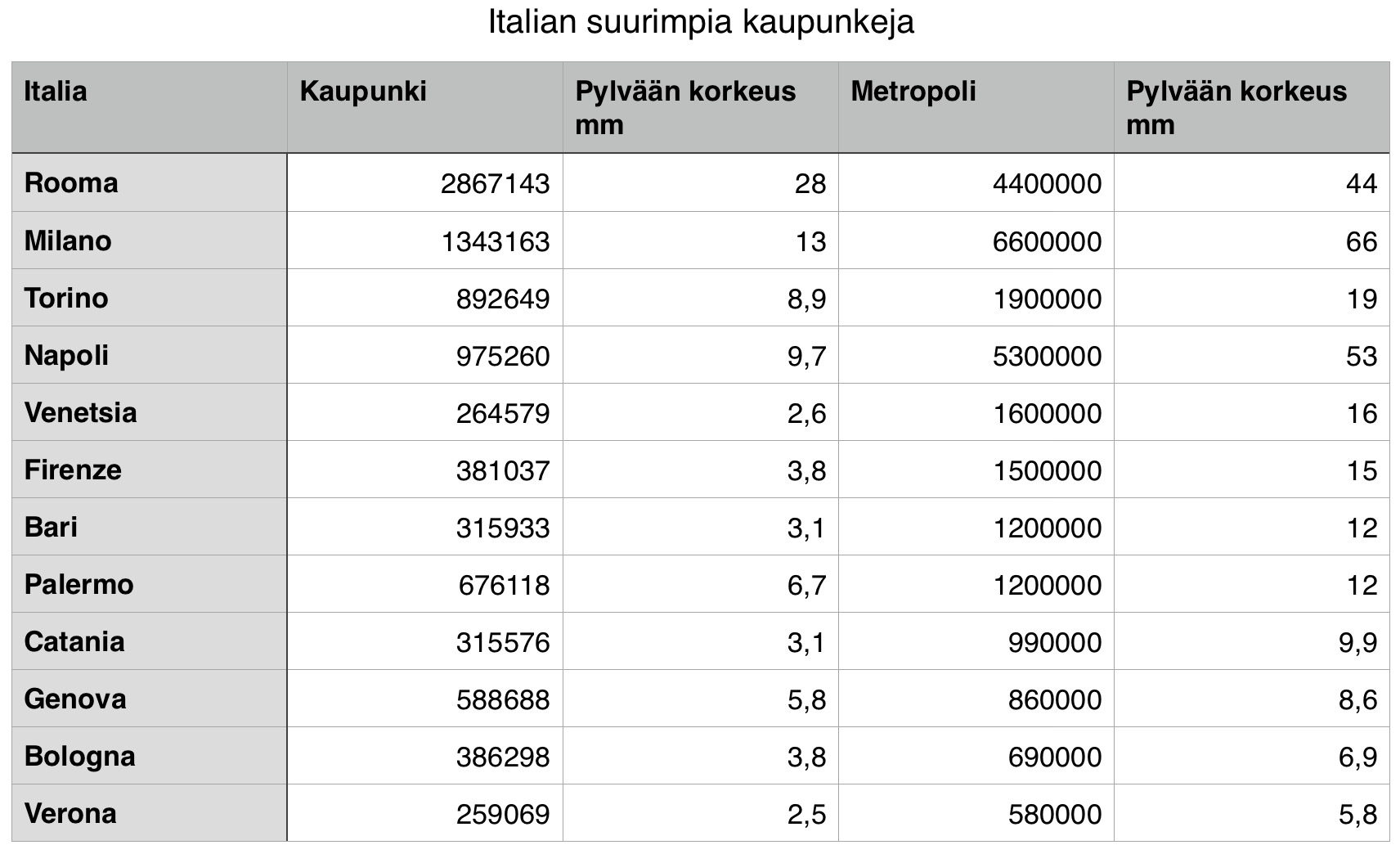 Italian suurimpia kaupunkeja

| Italia | Kaupunki | Pylvään korkeus mm | Metropoli | Pylvään korkeus mm |
|---|---|---|---|---|
| Rooma | 2867143 | 28 | 4400000 | 44 |
| Milano | 1343163 | 13 | 6600000 | 66 |
| Torino | 892649 | 8,9 | 1900000 | 19 |
| Napoli | 975260 | 9,7 | 5300000 | 53 |
| Venetsia | 264579 | 2,6 | 1600000 | 16 |
| Firenze | 381037 | 3,8 | 1500000 | 15 |
| Bari | 315933 | 3,1 | 1200000 | 12 |
| Palermo | 676118 | 6,7 | 1200000 | 12 |
| Catania | 315576 | 3,1 | 990000 | 9,9 |
| Genova | 588688 | 5,8 | 860000 | 8,6 |
| Bologna | 386298 | 3,8 | 690000 | 6,9 |
| Verona | 259069 | 2,5 | 580000 | 5,8 |